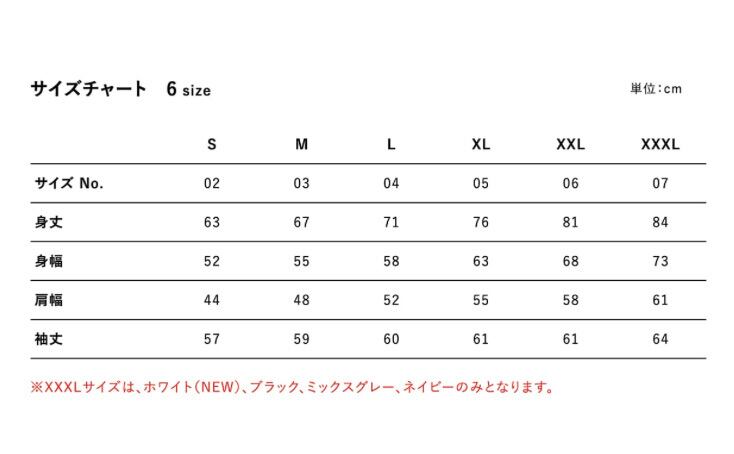 サイズチャート　6 size

単位:cm

|  | S | M | L | XL | XXL | XXXL |
|---|---|---|---|---|---|---|
| サイズ No. | 02 | 03 | 04 | 05 | 06 | 07 |
| 身丈 | 63 | 67 | 71 | 76 | 81 | 84 |
| 身幅 | 52 | 55 | 58 | 63 | 68 | 73 |
| 肩幅 | 44 | 48 | 52 | 55 | 58 | 61 |
| 袖丈 | 57 | 59 | 60 | 61 | 61 | 64 |

※XXXLサイズは、ホワイト(NEW)、ブラック、ミックスグレー、ネイビーのみとなります。